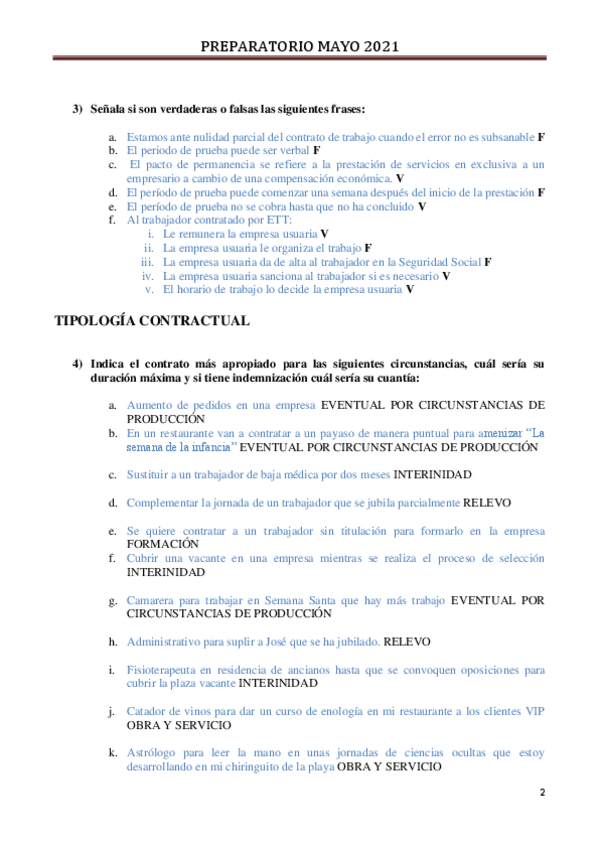 PREPARATORIO MAYO 2021

3) Señala si son verdaderas o falsas las siguientes frases:

a. Estamos ante nulidad parcial del contrato de trabajo cuando el error no es subsanable F
b. El periodo de prueba puede ser verbal F
c. El pacto de permanencia se refiere a la prestación de servicios en exclusiva a un empresario a cambio de una compensación económica. V
d. El período de prueba puede comenzar una semana después del inicio de la prestación F
e. El período de prueba no se cobra hasta que no ha concluido V
f. Al trabajador contratado por ETT:
i. Le remunera la empresa usuaria V
ii. La empresa usuaria le organiza el trabajo F
iii. La empresa usuaria da de alta al trabajador en la Seguridad Social F
iv. La empresa usuaria sanciona al trabajador si es necesario V
v. El horario de trabajo lo decide la empresa usuaria V

TIPOLOGÍA CONTRACTUAL

4) Indica el contrato más apropiado para las siguientes circunstancias, cuál sería su duración máxima y si tiene indemnización cuál sería su cuantía:

a. Aumento de pedidos en una empresa EVENTUAL POR CIRCUNSTANCIAS DE PRODUCCIÓN
b. En un restaurante van a contratar a un payaso de manera puntual para amenizar "La semana de la infancia" EVENTUAL POR CIRCUNSTANCIAS DE PRODUCCIÓN

c. Sustituir a un trabajador de baja médica por dos meses INTERINIDAD

d. Complementar la jornada de un trabajador que se jubila parcialmente RELEVO

e. Se quiere contratar a un trabajador sin titulación para formarlo en la empresa FORMACIÓN
f. Cubrir una vacante en una empresa mientras se realiza el proceso de selección INTERINIDAD

g. Camarera para trabajar en Semana Santa que hay más trabajo EVENTUAL POR CIRCUNSTANCIAS DE PRODUCCIÓN

h. Administrativo para suplir a José que se ha jubilado. RELEVO

i. Fisioterapeuta en residencia de ancianos hasta que se convoquen oposiciones para cubrir la plaza vacante INTERINIDAD

j. Catador de vinos para dar un curso de enología en mi restaurante a los clientes VIP OBRA Y SERVICIO

k. Astrólogo para leer la mano en unas jornadas de ciencias ocultas que estoy desarrollando en mi chiringuito de la playa OBRA Y SERVICIO

2